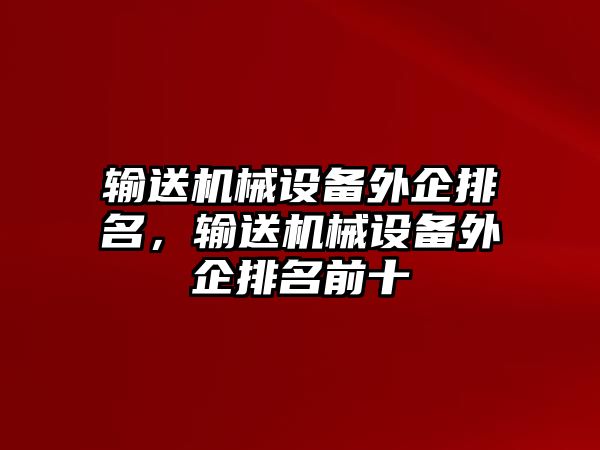 输送机械设备外企排名，输送机械设备外企排名前十